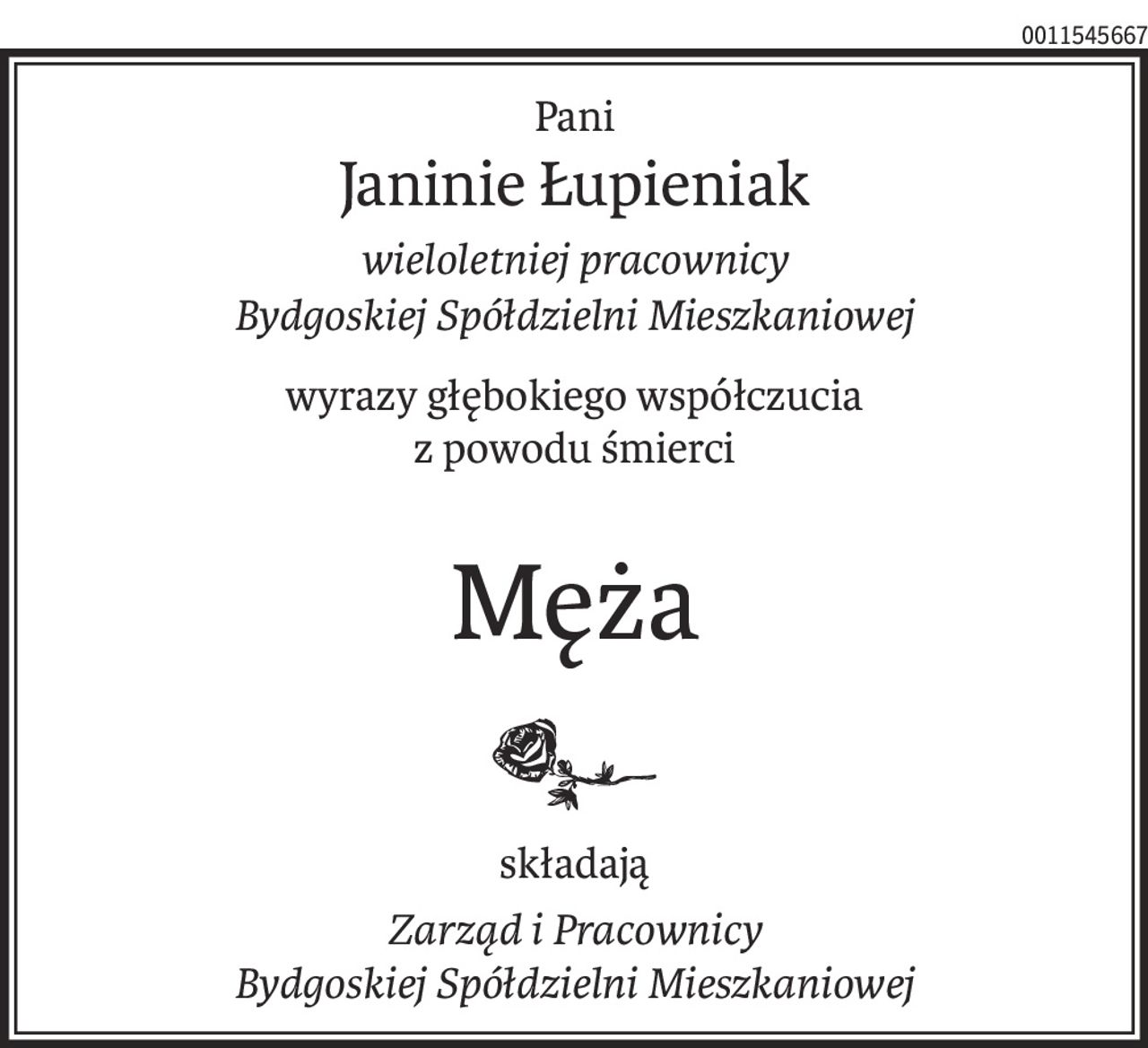 0011545667

Pani

Janinie Łupieniak

wieloletniej pracownicy
Bydgoskiej Spółdzielni Mieszkaniowej

wyrazy głębokiego współczucia
z powodu śmierci

Męża

składają

Zarząd i Pracownicy
Bydgoskiej Spółdzielni Mieszkaniowej